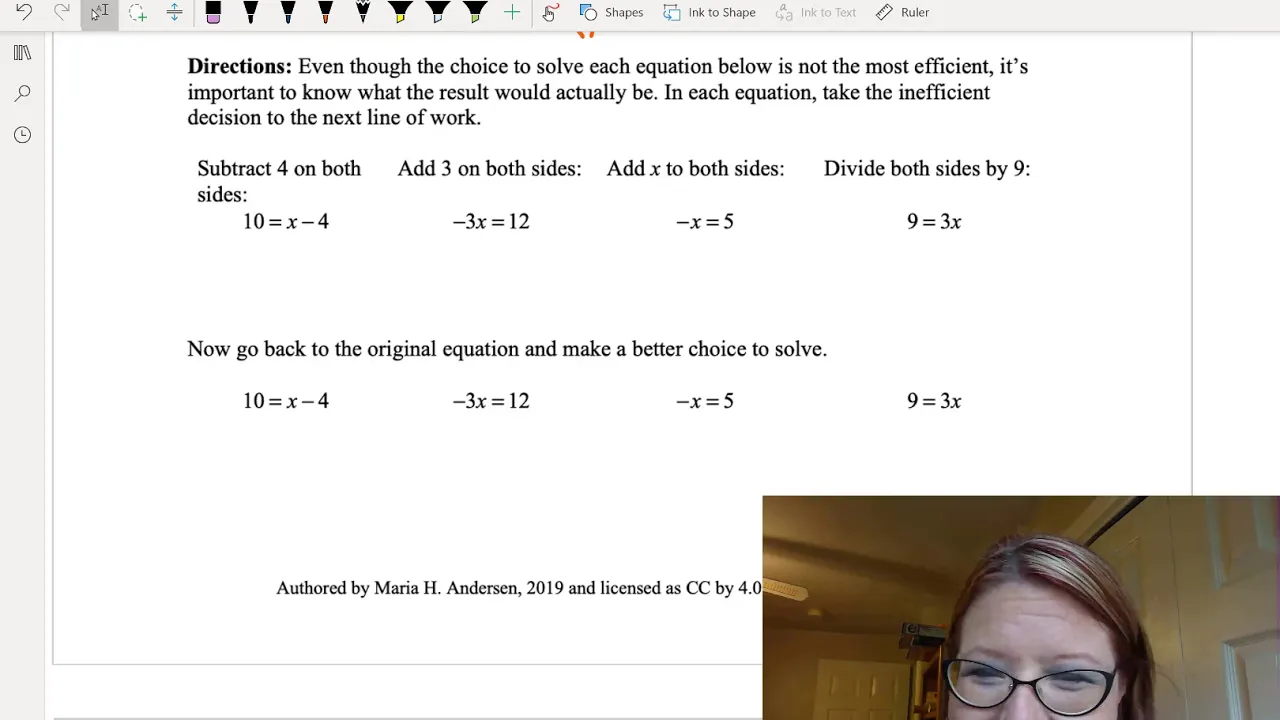 Shapes Ink to Shape Ink to Text Ruler

**Directions:** Even though the choice to solve each equation below is not the most efficient, it's important to know what the result would actually be. In each equation, take the inefficient decision to the next line of work.

Subtract 4 on both sides:
$10 = x - 4$

Add 3 on both sides:
$-3x = 12$

Add $x$ to both sides:
$-x = 5$

Divide both sides by 9:
$9 = 3x$

Now go back to the original equation and make a better choice to solve.

$10 = x - 4$

$-3x = 12$

$-x = 5$

$9 = 3x$

Authored by Maria H. Andersen, 2019 and licensed as CC by 4.0